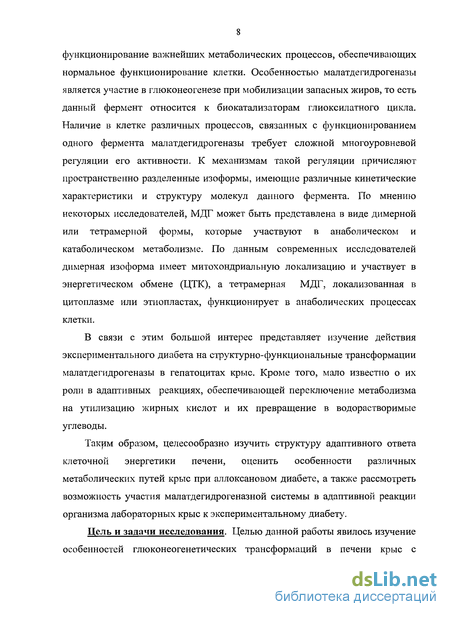 8

функционирование важнейших метаболических процессов, обеспечивающих нормальное функционирование клетки. Особенностью малатдегидрогеназы является участие в глюконеогенезе при мобилизации запасных жиров, то есть данный фермент относится к биокатализаторам глиоксилатного цикла. Наличие в клетке различных процессов, связанных с функционированием одного фермента малатдегидрогеназы требует сложной многоуровневой регуляции его активности. К механизмам такой регуляции причисляют пространственно разделенные изоформы, имеющие различные кинетические характеристики и структуру молекул данного фермента. По мнению некоторых исследователей, МДГ может быть представлена в виде димерной или тетрамерной формы, которые участвуют в анаболическом и катаболическом метаболизме. По данным современных исследователей димерная изоформа имеет митохондриальную локализацию и участвует в энергетическом обмене (ЦТК), а тетрамерная МДГ, локализованная в цитоплазме или этиопластах, функционирует в анаболических процессах клетки.

В связи с этим большой интерес представляет изучение действия экспериментального диабета на структурно-функциональные трансформации малатдегидрогеназы в гепатоцитах крыс. Кроме того, мало известно о их роли в адаптивных реакциях, обеспечивающей переключение метаболизма на утилизацию жирных кислот и их превращение в водорастворимые углеводы.

Таким образом, целесообразно изучить структуру адаптивного ответа клеточной энергетики печени, оценить особенности различных метаболических путей крыс при аллоксановом диабете, а также рассмотреть возможность участия малатдегидрогеназной системы в адаптивной реакции организма лабораторных крыс к экспериментальному диабету.

Цель и задачи исследования. Целью данной работы явилось изучение особенностей глюконеогенетических трансформаций в печени крыс с

dsLib.net
библиотека диссертаций